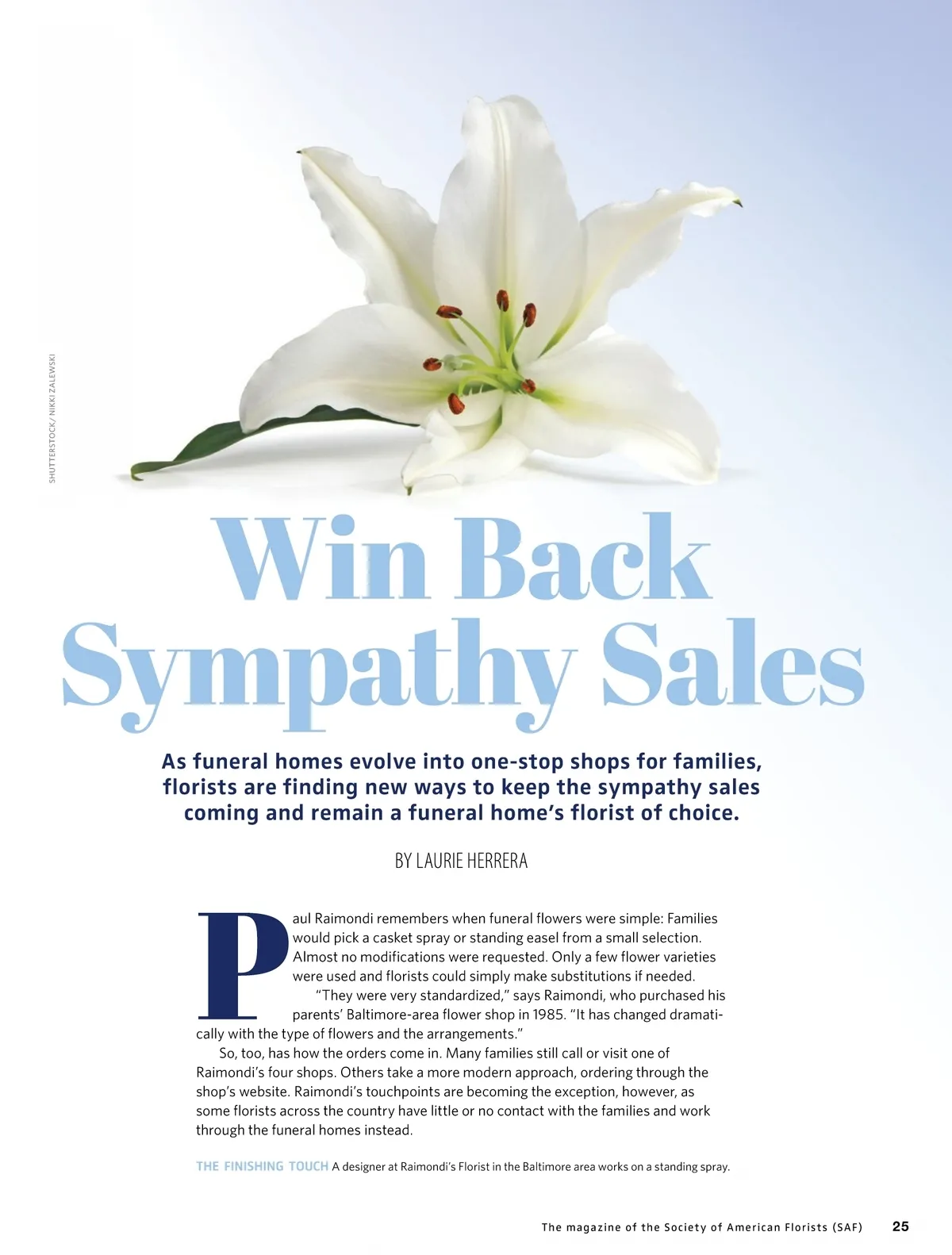 SHUTTERSTOCK/ NIKKI ZALEWSKI

Win Back Sympathy Sales

As funeral homes evolve into one-stop shops for families, florists are finding new ways to keep the sympathy sales coming and remain a funeral home's florist of choice.

BY LAURIE HERRERA

Paul Raimondi remembers when funeral flowers were simple: Families would pick a casket spray or standing easel from a small selection. Almost no modifications were requested. Only a few flower varieties were used and florists could simply make substitutions if needed.

"They were very standardized," says Raimondi, who purchased his parents' Baltimore-area flower shop in 1985. "It has changed dramatically with the type of flowers and the arrangements."

So, too, has how the orders come in. Many families still call or visit one of Raimondi's four shops. Others take a more modern approach, ordering through the shop's website. Raimondi's touchpoints are becoming the exception, however, as some florists across the country have little or no contact with the families and work through the funeral homes instead.

THE FINISHING TOUCH A designer at Raimondi's Florist in the Baltimore area works on a standing spray.

The magazine of the Society of American Florists (SAF) 25